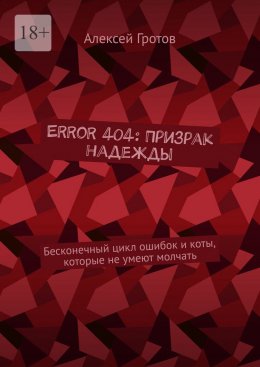 18+

Алексей Гротов

ERROR 404: ПРИЗРАК НАДЕЖДЫ

Бесконечный цикл ошибок и коты, которые не умеют молчать